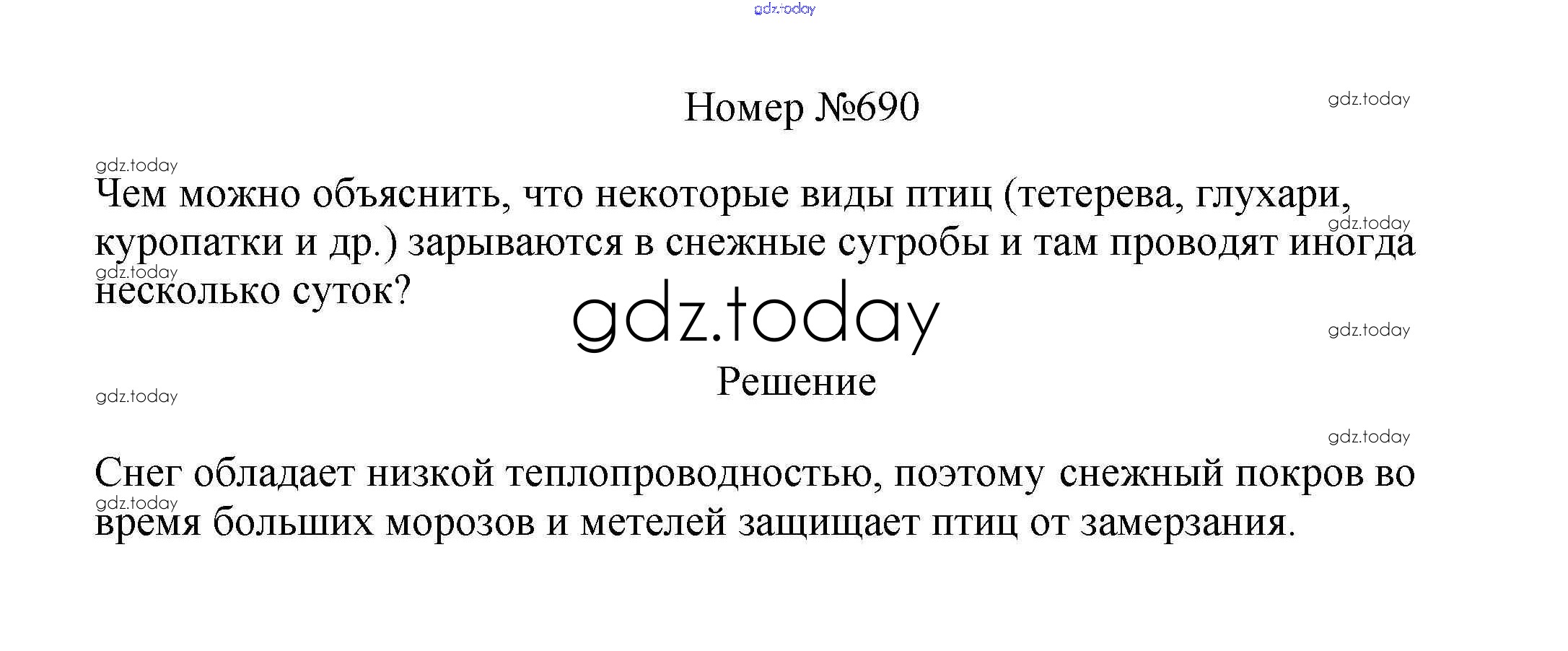 Номер №690

Чем можно объяснить, что некоторые виды птиц (тетерева, глухари, куропатки и др.) зарываются в снежные сугробы и там проводят иногда несколько суток?

Решение

Снег обладает низкой теплопроводностью, поэтому снежный покров во время больших морозов и метелей защищает птиц от замерзания.

gdz.today